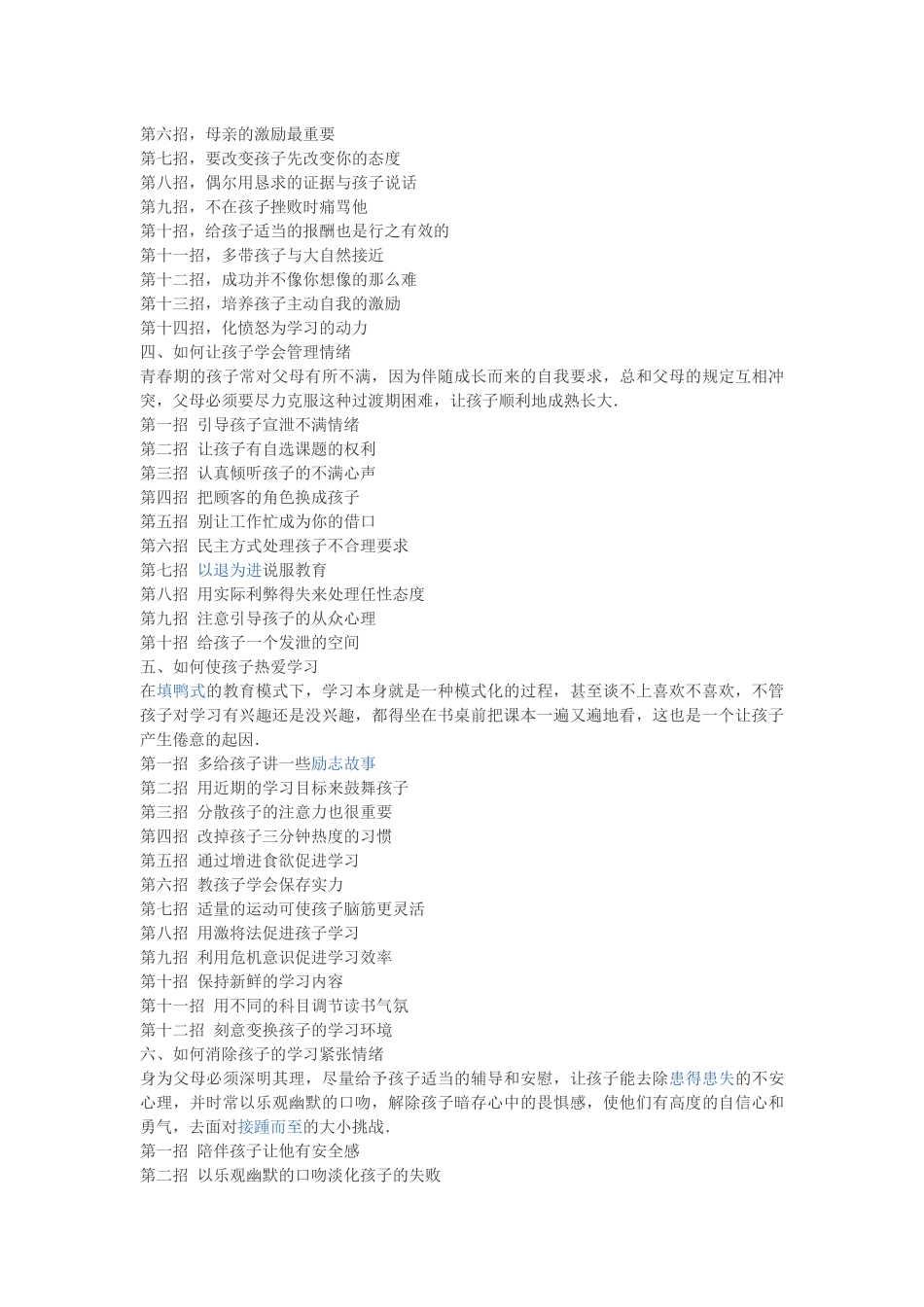 第六招，母亲的激励最重要
第七招，要改变孩子先改变你的态度
第八招，偶尔用恳求的证据与孩子说话
第九招，不在孩子挫败时痛骂他
第十招，给孩子适当的报酬也是行之有效的
第十一招，多带孩子与大自然接近
第十二招，成功并不像你想像的那么难
第十三招，培养孩子主动自我的激励
第十四招，化愤怒为学习的动力
四、如何让孩子学会管理情绪
青春期的孩子常对父母有所不满，因为伴随成长而来的自我要求，总和父母的规定互相冲突，父母必须要尽力克服这种过渡期困难，让孩子顺利地成熟长大.
第一招 引导孩子宣泄不满情绪
第二招 让孩子有自选课题的权利
第三招 认真倾听孩子的不满心声
第四招 把顾客的角色换成孩子
第五招 别让工作忙成为你的借口
第六招 民主方式处理孩子不合理要求
第七招 以退为进说服教育
第八招 用实际利弊得失来处理任性态度
第九招 注意引导孩子的从众心理
第十招 给孩子一个发泄的空间
五、如何使孩子热爱学习
在填鸭式的教育模式下，学习本身就是一种模式化的过程，甚至谈不上喜欢不喜欢，不管孩子对学习有兴趣还是没兴趣，都得坐在书桌前把课本一遍又遍地看，这也是一个让孩子产生倦意的起因.
第一招 多给孩子讲一些励志故事
第二招 用近期的学习目标来鼓舞孩子
第三招 分散孩子的注意力也很重要
第四招 改掉孩子三分钟热度的习惯
第五招 通过增进食欲促进学习
第六招 教孩子学会保存实力
第七招 适量的运动可使孩子脑筋更灵活
第八招 用激将法促进孩子学习
第九招 利用危机意识促进学习效率
第十招 保持新鲜的学习内容
第十一招 用不同的科目调节读书气氛
第十二招 刻意变换孩子的学习环境
六、如何消除孩子的学习紧张情绪
身为父母必须深明其理，尽量给予孩子适当的辅导和安慰，让孩子能去除患得患失的不安心理，并时常以乐观幽默的口吻，解除孩子暗存心中的畏惧感，使他们有高度的自信心和勇气，去面对接踵而至的大小挑战.
第一招 陪伴孩子让他有安全感
第二招 以乐观幽默的口吻淡化孩子的失败